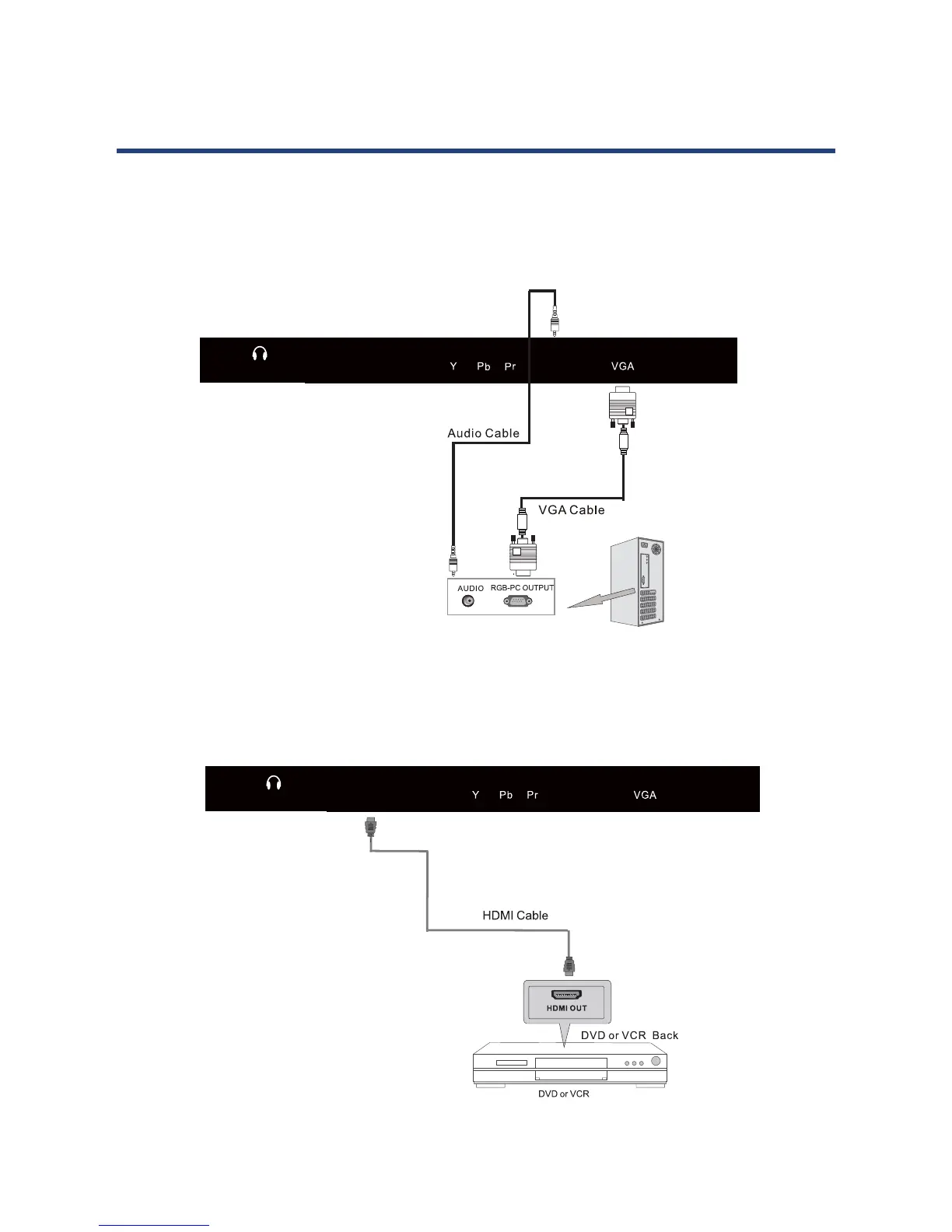 Y Pb Pr VGA

Audio Cable

VGA Cable

AUDIO RGB-PC OUTPUT

Y Pb Pr VGA

HDMI Cable

HDMI OUT

DVD or VCR Back

DVD or VCR